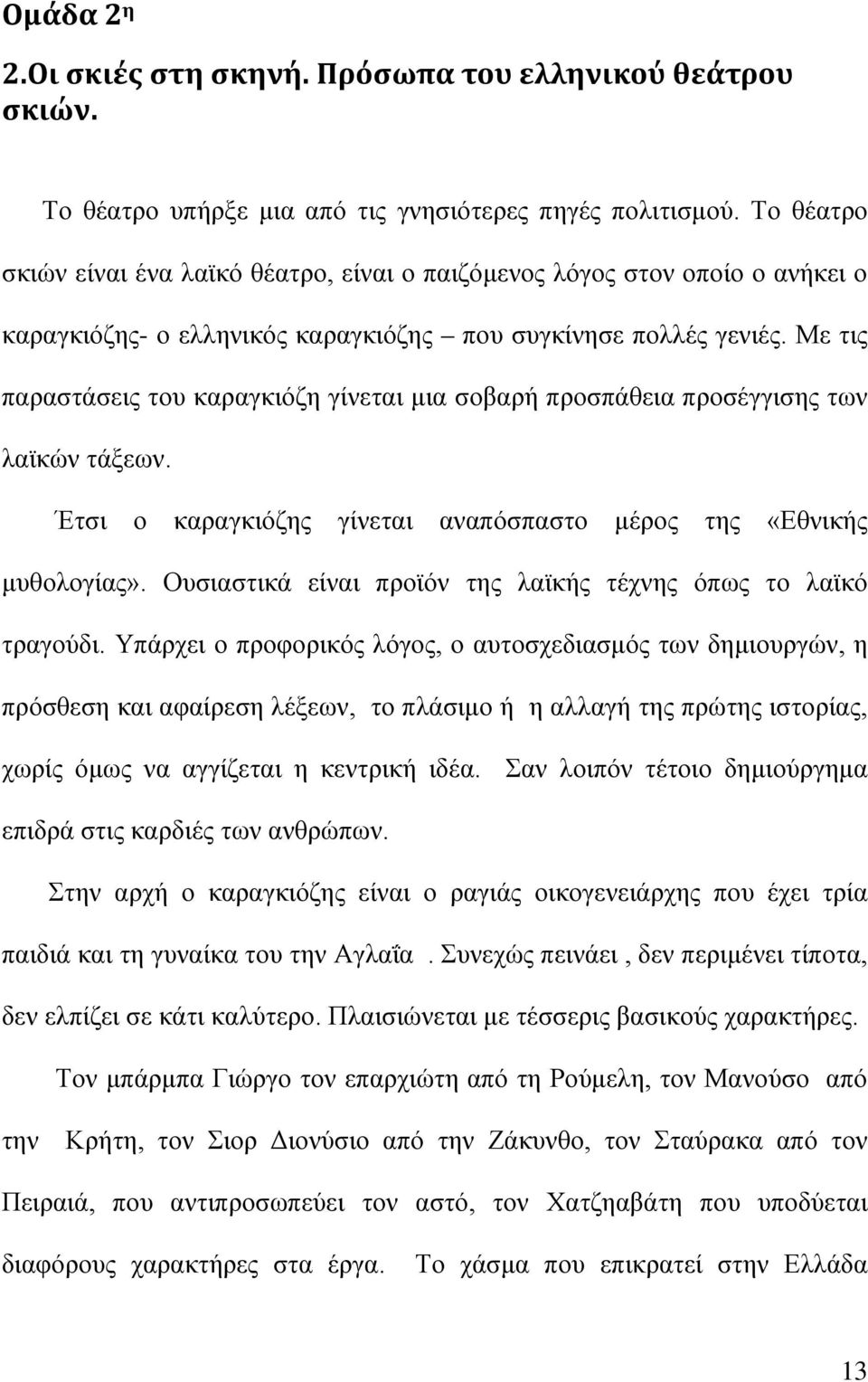 Ομάδα 2η

2.Οι σκιές στη σκηνή. Πρόσωπα του ελληνικού θεάτρου σκιών.

Το θέατρο υπήρξε μια από τις γνησιότερες πηγές πολιτισμού. Το θέατρο σκιών είναι ένα λαϊκό θέατρο, είναι ο παιζόμενος λόγος στον οποίο ο ανήκει ο καραγκιόζης- ο ελληνικός καραγκιόζης – που συγκίνησε πολλές γενιές. Με τις παραστάσεις του καραγκιόζη γίνεται μια σοβαρή προσπάθεια προσέγγισης των λαϊκών τάξεων.

Έτσι ο καραγκιόζης γίνεται αναπόσπαστο μέρος της «Εθνικής μυθολογίας». Ουσιαστικά είναι προϊόν της λαϊκής τέχνης όπως το λαϊκό τραγούδι. Υπάρχει ο προφορικός λόγος, ο αυτοσχεδιασμός των δημιουργών, η πρόσθεση και αφαίρεση λέξεων, το πλάσιμο ή η αλλαγή της πρώτης ιστορίας, χωρίς όμως να αγγίζεται η κεντρική ιδέα. Σαν λοιπόν τέτοιο δημιούργημα επιδρά στις καρδιές των ανθρώπων.

Στην αρχή ο καραγκιόζης είναι ο ραγιάς οικογενειάρχης που έχει τρία παιδιά και τη γυναίκα του την Αγλαΐα . Συνεχώς πεινάει , δεν περιμένει τίποτα, δεν ελπίζει σε κάτι καλύτερο. Πλαισιώνεται με τέσσερις βασικούς χαρακτήρες.

Τον μπάρμπα Γιώργο τον επαρχιώτη από τη Ρούμελη, τον Μανούσο από την Κρήτη, τον Σιορ Διονύσιο από την Ζάκυνθο, τον Σταύρακα από τον Πειραιά, που αντιπροσωπεύει τον αστό, τον Χατζηαβάτη που υποδύεται διαφόρους χαρακτήρες στα έργα. Το χάσμα που επικρατεί στην Ελλάδα

13